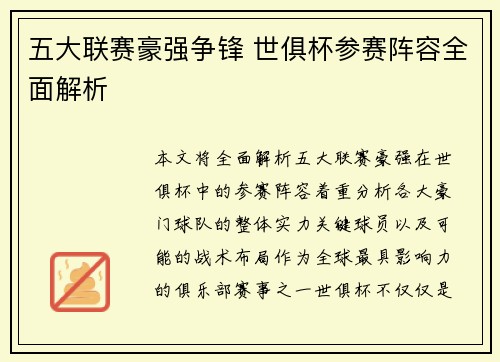 五大联赛豪强争锋 世俱杯参赛阵容全面解析

本文将全面解析五大联赛豪强在世俱杯中的参赛阵容着重分析各大豪门球队的整体实力关键球员以及可能的战术布局作为全球最具影响力的俱乐部赛事之一世俱杯不仅仅是